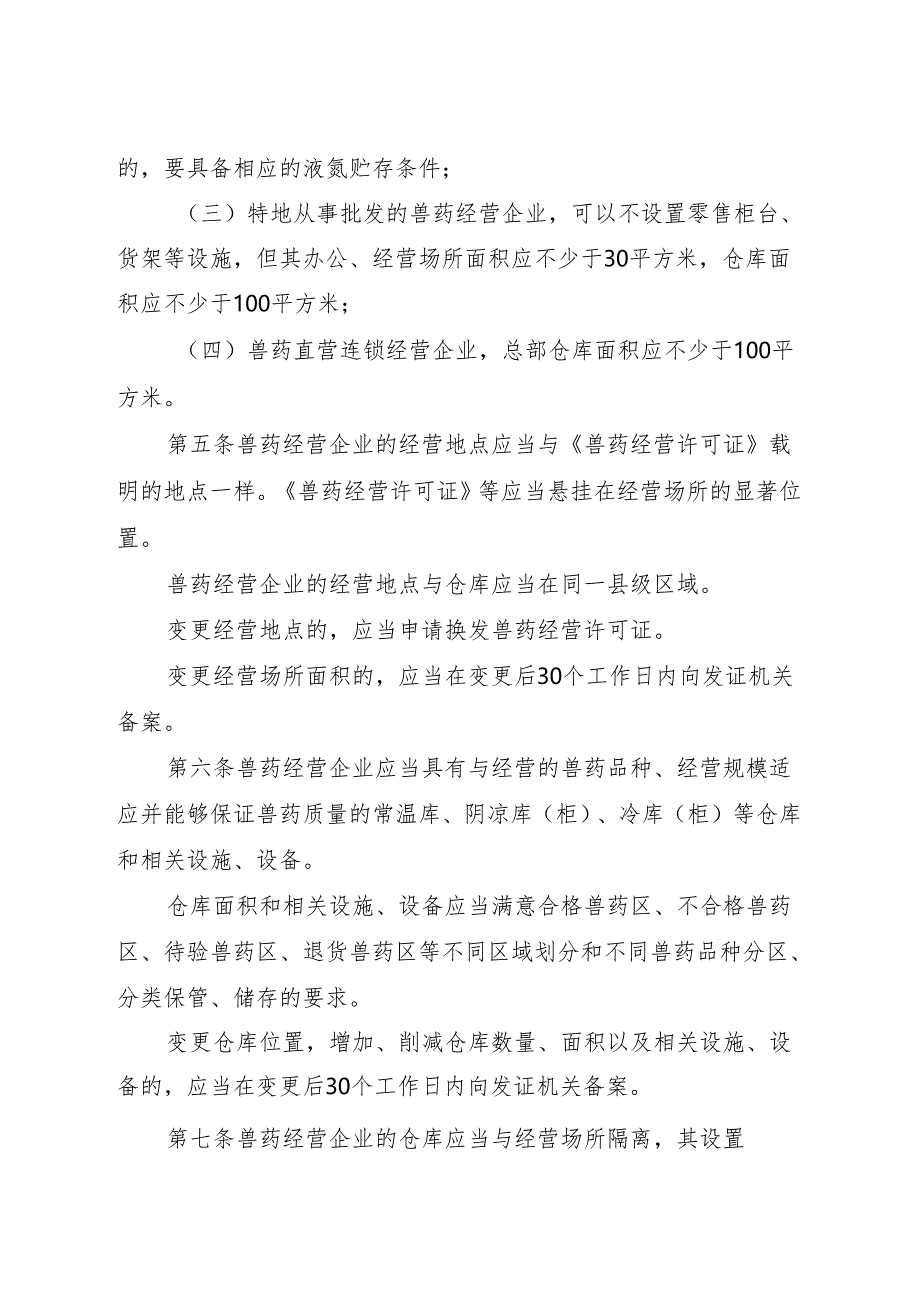 的，要具备相应的液氮贮存条件；

（三）特地从事批发的兽药经营企业，可以不设置零售柜台、货架等设施，但其办公、经营场所面积应不少于30平方米，仓库面积应不少于100平方米；

（四）兽药直营连锁经营企业，总部仓库面积应不少于100平方米。

第五条兽药经营企业的经营地点应当与《兽药经营许可证》载明的地点一样。《兽药经营许可证》等应当悬挂在经营场所的显著位置。

兽药经营企业的经营地点与仓库应当在同一县级区域。

变更经营地点的，应当申请换发兽药经营许可证。

变更经营场所面积的，应当在变更后30个工作日内向发证机关备案。

第六条兽药经营企业应当具有与经营的兽药品种、经营规模适应并能够保证兽药质量的常温库、阴凉库（柜）、冷库（柜）等仓库和相关设施、设备。

仓库面积和相关设施、设备应当满意合格兽药区、不合格兽药区、待验兽药区、退货兽药区等不同区域划分和不同兽药品种分区、分类保管、储存的要求。

变更仓库位置，增加、削减仓库数量、面积以及相关设施、设备的，应当在变更后30个工作日内向发证机关备案。

第七条兽药经营企业的仓库应当与经营场所隔离，其设置